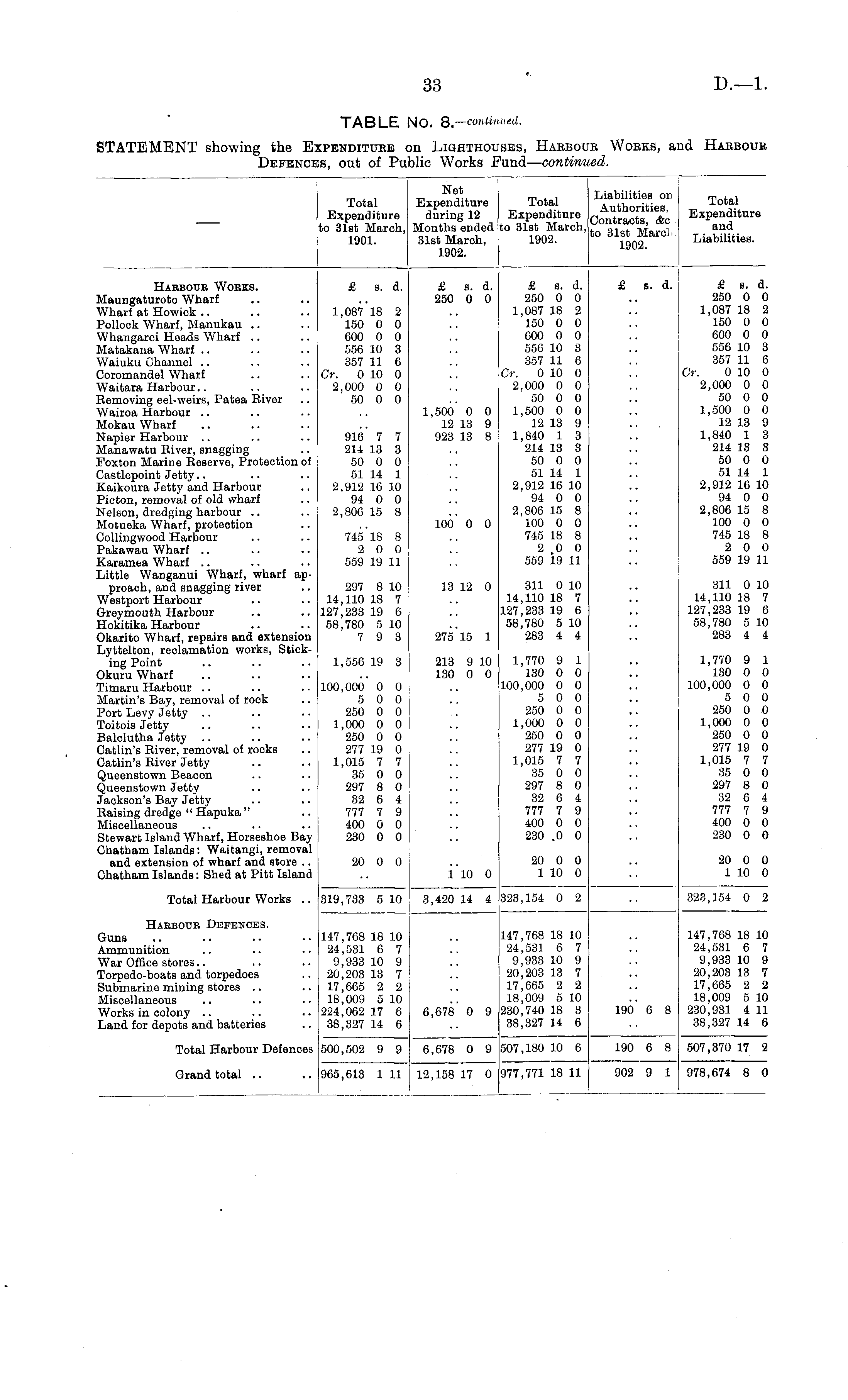 33 D.—1.

TABLE No. 8.—continued.

STATEMENT showing the Expenditure on Lighthouses, Harbour Works, and Harbour Defences, out of Public Works Fund—continued.

| — | Total Expenditure to 31st March, 1901. | Net Expenditure during 12 Months ended 31st March, 1902. | Total Expenditure to 31st March, 1902. | Liabilities on Authorities, Contracts, &c to 31st March 1902. | Total Expenditure and Liabilities. |
|---|---|---|---|---|---|
| Harbour Works. | £ s. d. | £ s. d. | £ s. d. | £ s. d. | £ s. d. |
| Maungaturoto Wharf .. .. | .. | 250 0 0 | 250 0 0 | .. | 250 0 0 |
| Wharf at Howick .. .. .. | 1,087 18 2 | .. | 1,087 18 2 | .. | 1,087 18 2 |
| Pollock Wharf, Manukau .. .. | 150 0 0 | .. | 150 0 0 | .. | 150 0 0 |
| Whangarei Heads Wharf .. .. | 600 0 0 | .. | 600 0 0 | .. | 600 0 0 |
| Matakana Wharf .. .. .. | 556 10 3 | .. | 556 10 3 | .. | 556 10 3 |
| Waiuku Channel .. .. .. | 357 11 6 | .. | 357 11 6 | .. | 357 11 6 |
| Coromandel Wharf .. .. | Cr. 0 10 0 | .. | Cr. 0 10 0 | .. | Cr. 0 10 0 |
| Waitara Harbour.. .. .. | 2,000 0 0 | .. | 2,000 0 0 | .. | 2,000 0 0 |
| Removing eel-weirs, Patea River .. | 50 0 0 | .. | 50 0 0 | .. | 50 0 0 |
| Wairoa Harbour .. .. .. | .. | 1,500 0 0 | 1,500 0 0 | .. | 1,500 0 0 |
| Mokau Wharf .. .. .. | .. | 12 13 9 | 12 13 9 | .. | 12 13 9 |
| Napier Harbour .. .. .. | 916 7 7 | 923 13 8 | 1,840 1 3 | .. | 1,840 1 3 |
| Manawatu River, snagging .. | 214 13 3 | .. | 214 13 3 | .. | 214 13 3 |
| Foxton Marine Reserve, Protection of | 50 0 0 | .. | 50 0 0 | .. | 50 0 0 |
| Castlepoint Jetty.. .. .. | 51 14 1 | .. | 51 14 1 | .. | 51 14 1 |
| Kaikoura Jetty and Harbour .. | 2,912 16 10 | .. | 2,912 16 10 | .. | 2,912 16 10 |
| Picton, removal of old wharf .. | 94 0 0 | .. | 94 0 0 | .. | 94 0 0 |
| Nelson, dredging harbour .. .. | 2,806 15 8 | .. | 2,806 15 8 | .. | 2,806 15 8 |
| Motueka Wharf, protection .. | .. | 100 0 0 | 100 0 0 | .. | 100 0 0 |
| Collingwood Harbour .. .. | 745 18 8 | .. | 745 18 8 | .. | 745 18 8 |
| Pakawau Wharf .. .. .. | 2 0 0 | .. | 2 0 0 | .. | 2 0 0 |
| Karamea Wharf .. .. .. | 559 19 11 | .. | 559 19 11 | .. | 559 19 11 |
| Little Wanganui Wharf, wharf approach, and snagging river .. | 297 8 10 | 13 12 0 | 311 0 10 | .. | 311 0 10 |
| Westport Harbour .. .. | 14,110 18 7 | .. | 14,110 18 7 | .. | 14,110 18 7 |
| Greymouth Harbour .. .. | 127,233 19 6 | .. | 127,233 19 6 | .. | 127,233 19 6 |
| Hokitika Harbour .. .. | 58,780 5 10 | .. | 58,780 5 10 | .. | 58,780 5 10 |
| Okarito Wharf, repairs and extension | 7 9 3 | 275 15 1 | 283 4 4 | .. | 283 4 4 |
| Lyttelton, reclamation works, Sticking Point .. .. .. | 1,556 19 3 | 213 9 10 | 1,770 9 1 | .. | 1,770 9 1 |
| Okuru Wharf .. .. .. | .. | 130 0 0 | 130 0 0 | .. | 130 0 0 |
| Timaru Harbour .. .. .. | 100,000 0 0 | .. | 100,000 0 0 | .. | 100,000 0 0 |
| Martin's Bay, removal of rock .. | 5 0 0 | .. | 5 0 0 | .. | 5 0 0 |
| Port Levy Jetty .. .. .. | 250 0 0 | .. | 250 0 0 | .. | 250 0 0 |
| Toitois Jetty .. .. .. | 1,000 0 0 | .. | 1,000 0 0 | .. | 1,000 0 0 |
| Balclutha Jetty .. .. .. | 250 0 0 | .. | 250 0 0 | .. | 250 0 0 |
| Catlin's River, removal of rocks .. | 277 19 0 | .. | 277 19 0 | .. | 277 19 0 |
| Catlin's River Jetty .. .. | 1,015 7 7 | .. | 1,015 7 7 | .. | 1,015 7 7 |
| Queenstown Beacon .. .. | 35 0 0 | .. | 35 0 0 | .. | 35 0 0 |
| Queenstown Jetty .. .. | 297 8 0 | .. | 297 8 0 | .. | 297 8 0 |
| Jackson's Bay Jetty .. .. | 32 6 4 | .. | 32 6 4 | .. | 32 6 4 |
| Raising dredge "Hapuka" .. | 777 7 9 | .. | 777 7 9 | .. | 777 7 9 |
| Miscellaneous .. .. .. | 400 0 0 | .. | 400 0 0 | .. | 400 0 0 |
| Stewart Island Wharf, Horseshoe Bay | 230 0 0 | .. | 230 0 0 | .. | 230 0 0 |
| Chatham Islands: Waitangi, removal and extension of wharf and store .. | 20 0 0 | .. | 20 0 0 | .. | 20 0 0 |
| Chatham Islands: Shed at Pitt Island | .. | 1 10 0 | 1 10 0 | .. | 1 10 0 |
| Total Harbour Works .. | 319,733 5 10 | 3,420 14 4 | 323,154 0 2 | .. | 323,154 0 2 |
| Harbour Defences. | | | | | |
| Guns .. .. .. .. | 147,768 18 10 | .. | 147,768 18 10 | .. | 147,768 18 10 |
| Ammunition .. .. .. | 24,531 6 7 | .. | 24,531 6 7 | .. | 24,531 6 7 |
| War Office stores.. .. .. | 9,933 10 9 | .. | 9,933 10 9 | .. | 9,933 10 9 |
| Torpedo-boats and torpedoes .. | 20,203 13 7 | .. | 20,203 13 7 | .. | 20,203 13 7 |
| Submarine mining stores .. .. | 17,665 2 2 | .. | 17,665 2 2 | .. | 17,665 2 2 |
| Miscellaneous .. .. .. | 18,009 5 10 | .. | 18,009 5 10 | .. | 18,009 5 10 |
| Works in colony .. .. .. | 224,062 17 6 | 6,678 0 9 | 230,740 18 3 | 190 6 8 | 230,931 4 11 |
| Land for depots and batteries .. | 38,327 14 6 | .. | 38,327 14 6 | .. | 38,327 14 6 |
| Total Harbour Defences | 500,502 9 9 | 6,678 0 9 | 507,180 10 6 | 190 6 8 | 507,370 17 2 |
| Grand total .. .. | 965,613 1 11 | 12,158 17 0 | 977,771 18 11 | 902 9 1 | 978,674 8 0 |